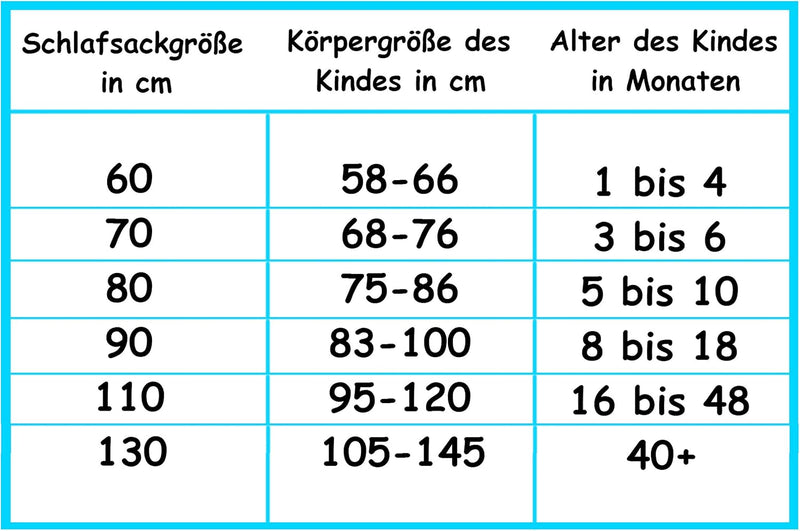 | Schlafsackgröße in cm | Körpergröße des Kindes in cm | Alter des Kindes in Monaten |
|---|---|---|
| 60 | 58-66 | 1 bis 4 |
| 70 | 68-76 | 3 bis 6 |
| 80 | 75-86 | 5 bis 10 |
| 90 | 83-100 | 8 bis 18 |
| 110 | 95-120 | 16 bis 48 |
| 130 | 105-145 | 40+ |